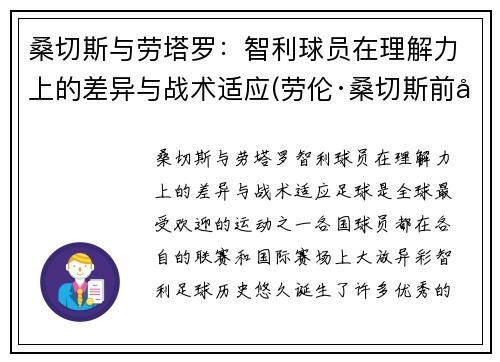 桑切斯与劳塔罗：智利球员在理解力上的差异与战术适应(劳伦·桑切斯前å

桑切斯与劳塔罗智利球员在理解力上的差异与战术适应足球是全球最受欢迎的运动之一各国球员都在各自的联赛和国际赛场上大放异彩智利足球历史悠久诞生了许多优秀的